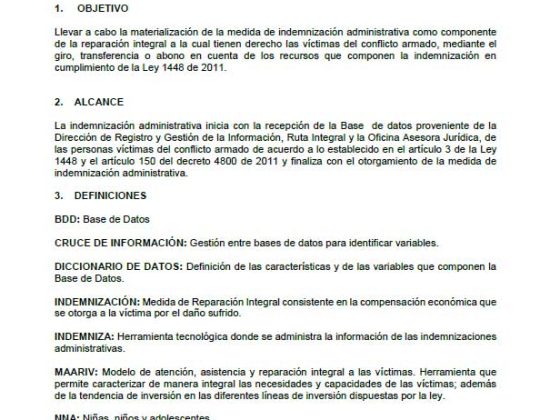 1. OBJETIVO

Llevar a cabo la materialización de la medida de indemnización administrativa como componente de la reparación integral a la cual tienen derecho las víctimas del conflicto armado, mediante el giro, transferencia o abono en cuenta de los recursos que componen la indemnización en cumplimiento de la Ley 1448 de 2011.

2. ALCANCE

La indemnización administrativa inicia con la recepción de la Base de datos proveniente de la Dirección de Registro y Gestión de la Información, Ruta Integral y la Oficina Asesora Jurídica, de las personas víctimas del conflicto armado de acuerdo a lo establecido en el artículo 3 de la Ley 1448 y el artículo 150 del decreto 4800 de 2011 y finaliza con el otorgamiento de la medida de indemnización administrativa.

3. DEFINICIONES

BDD: Base de Datos

CRUCE DE INFORMACIÓN: Gestión entre bases de datos para identificar variables.

DICCIONARIO DE DATOS: Definición de las características y de las variables que componen la Base de Datos.

INDEMNIZACIÓN: Medida de Reparación Integral consistente en la compensación económica que se otorga a la víctima por el daño sufrido.

INDEMNIZA: Herramienta tecnológica donde se administra la información de las indemnizaciones administrativas.

MAARIV: Modelo de atención, asistencia y reparación integral a las víctimas. Herramienta que permite caracterizar de manera integral las necesidades y capacidades de las víctimas; además de la tendencia de inversión en las diferentes líneas de inversión dispuestas por la ley.

NNA: Niñas, niños y adolescentes